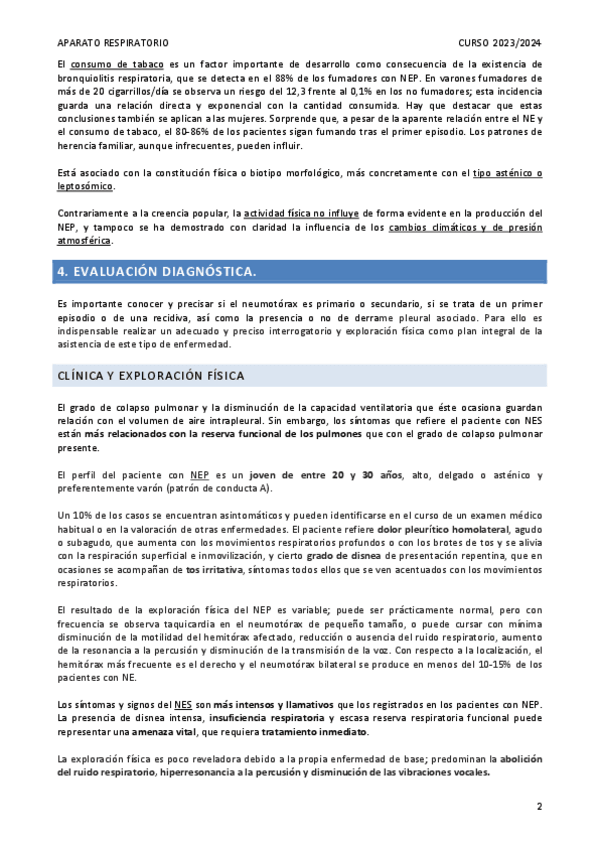 APARATO RESPIRATORIO

CURSO 2023/2024

El consumo de tabaco es un factor importante de desarrollo como consecuencia de la existencia de bronquiolitis respiratoria, que se detecta en el 88% de los fumadores con NEP. En varones fumadores de más de 20 cigarrillos/día se observa un riesgo del 12,3 frente al 0,1% en los no fumadores; esta incidencia guarda una relación directa y exponencial con la cantidad consumida. Hay que destacar que estas conclusiones también se aplican a las mujeres. Sorprende que, a pesar de la aparente relación entre el NE y el consumo de tabaco, el 80-86% de los pacientes sigan fumando tras el primer episodio. Los patrones de herencia familiar, aunque infrecuentes, pueden influir.

Está asociado con la constitución física o biotipo morfológico, más concretamente con el tipo asténico o leptosómico.

Contrariamente a la creencia popular, la actividad física no influye de forma evidente en la producción del NEP, y tampoco se ha demostrado con claridad la influencia de los cambios climáticos y de presión atmosférica.

4. EVALUACIÓN DIAGNÓSTICA.

Es importante conocer y precisar si el neumotórax es primario o secundario, si se trata de un primer episodio o de una recidiva, así como la presencia o no de derrame pleural asociado. Para ello es indispensable realizar un adecuado y preciso interrogatorio y exploración física como plan integral de la asistencia de este tipo de enfermedad.

CLÍNICA Y EXPLORACIÓN FÍSICA

El grado de colapso pulmonar y la disminución de la capacidad ventilatoria que éste ocasiona guardan relación con el volumen de aire intrapleural. Sin embargo, los síntomas que refiere el paciente con NES están más relacionados con la reserva funcional de los pulmones que con el grado de colapso pulmonar presente.

El perfil del paciente con NEP es un joven de entre 20 y 30 años, alto, delgado o asténico y preferentemente varón (patrón de conducta A).

Un 10% de los casos se encuentran asintomáticos y pueden identificarse en el curso de un examen médico habitual o en la valoración de otras enfermedades. El paciente refiere dolor pleurítico homolateral, agudo o subagudo, que aumenta con los movimientos respiratorios profundos o con los brotes de tos y se alivia con la respiración superficial e inmovilización, y cierto grado de disnea de presentación repentina, que en ocasiones se acompañan de tos irritativa, síntomas todos ellos que se ven acentuados con los movimientos respiratorios.

El resultado de la exploración física del NEP es variable; puede ser prácticamente normal, pero con frecuencia se observa taquicardia en el neumotórax de pequeño tamaño, o puede cursar con mínima disminución de la motilidad del hemitórax afectado, reducción o ausencia del ruido respiratorio, aumento de la resonancia a la percusión y disminución de la transmisión de la voz. Con respecto a la localización, el hemitórax más frecuente es el derecho y el neumotórax bilateral se produce en menos del 10-15% de los pacientes con NE.

Los síntomas y signos del NES son más intensos y llamativos que los registrados en los pacientes con NEP. La presencia de disnea intensa, insuficiencia respiratoria y escasa reserva respiratoria funcional puede representar una amenaza vital, que requiera tratamiento inmediato.

La exploración física es poco reveladora debido a la propia enfermedad de base; predominan la abolición del ruido respiratorio, hiperresonancia a la percusión y disminución de las vibraciones vocales.

2